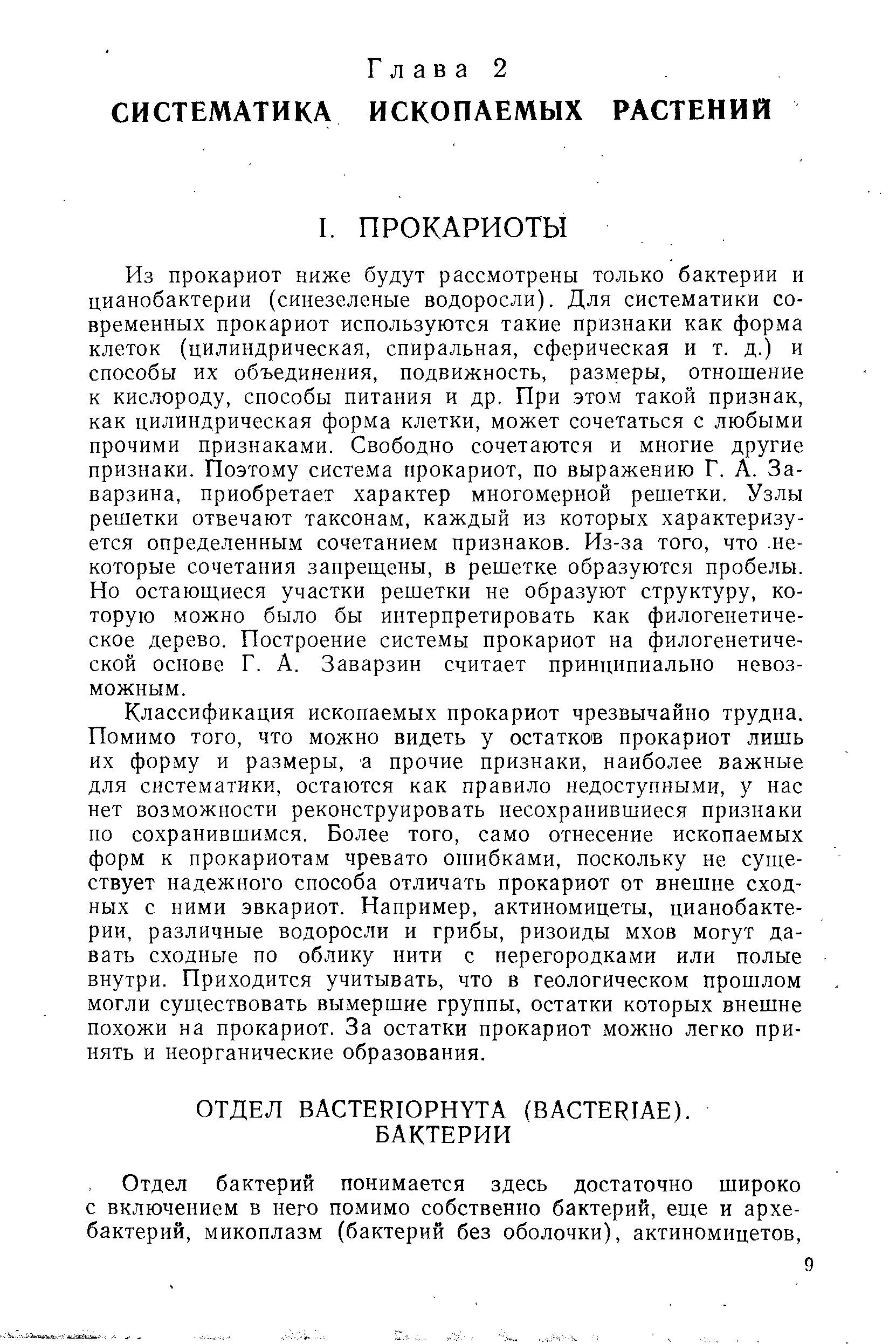 Глава 2
СИСТЕМАТИКА ИСКОПАЕМЫХ РАСТЕНИЙ

I. ПРОКАРИОТЫ

Из прокариот ниже будут рассмотрены только бактерии и цианобактерии (синезеленые водоросли). Для систематики современных прокариот используются такие признаки как форма клеток (цилиндрическая, спиральная, сферическая и т. д.) и способы их объединения, подвижность, размеры, отношение к кислороду, способы питания и др. При этом такой признак, как цилиндрическая форма клетки, может сочетаться с любыми прочими признаками. Свободно сочетаются и многие другие признаки. Поэтому система прокариот, по выражению Г. А. Заварзина, приобретает характер многомерной решетки. Узлы решетки отвечают таксонам, каждый из которых характеризуется определенным сочетанием признаков. Из-за того, что некоторые сочетания запрещены, в решетке образуются пробелы. Но остающиеся участки решетки не образуют структуру, которую можно было бы интерпретировать как филогенетическое дерево. Построение системы прокариот на филогенетической основе Г. А. Заварзин считает принципиально невозможным.

Классификация ископаемых прокариот чрезвычайно трудна. Помимо того, что можно видеть у остатков прокариот лишь их форму и размеры, а прочие признаки, наиболее важные для систематики, остаются как правило недоступными, у нас нет возможности реконструировать несохранившиеся признаки по сохранившимся. Более того, само отнесение ископаемых форм к прокариотам чревато ошибками, поскольку не существует надежного способа отличать прокариот от внешне сходных с ними эвкариот. Например, актиномицеты, цианобактерии, различные водоросли и грибы, ризоиды мхов могут давать сходные по облику нити с перегородками или полые внутри. Приходится учитывать, что в геологическом прошлом могли существовать вымершие группы, остатки которых внешне похожи на прокариот. За остатки прокариот можно легко принять и неорганические образования.

ОТДЕЛ BACTERIOPHYTA (BACTERIAE).
БАКТЕРИИ

Отдел бактерий понимается здесь достаточно широко с включением в него помимо собственно бактерий, еще и архебактерий, микоплазм (бактерий без оболочки), актиномицетов,

9